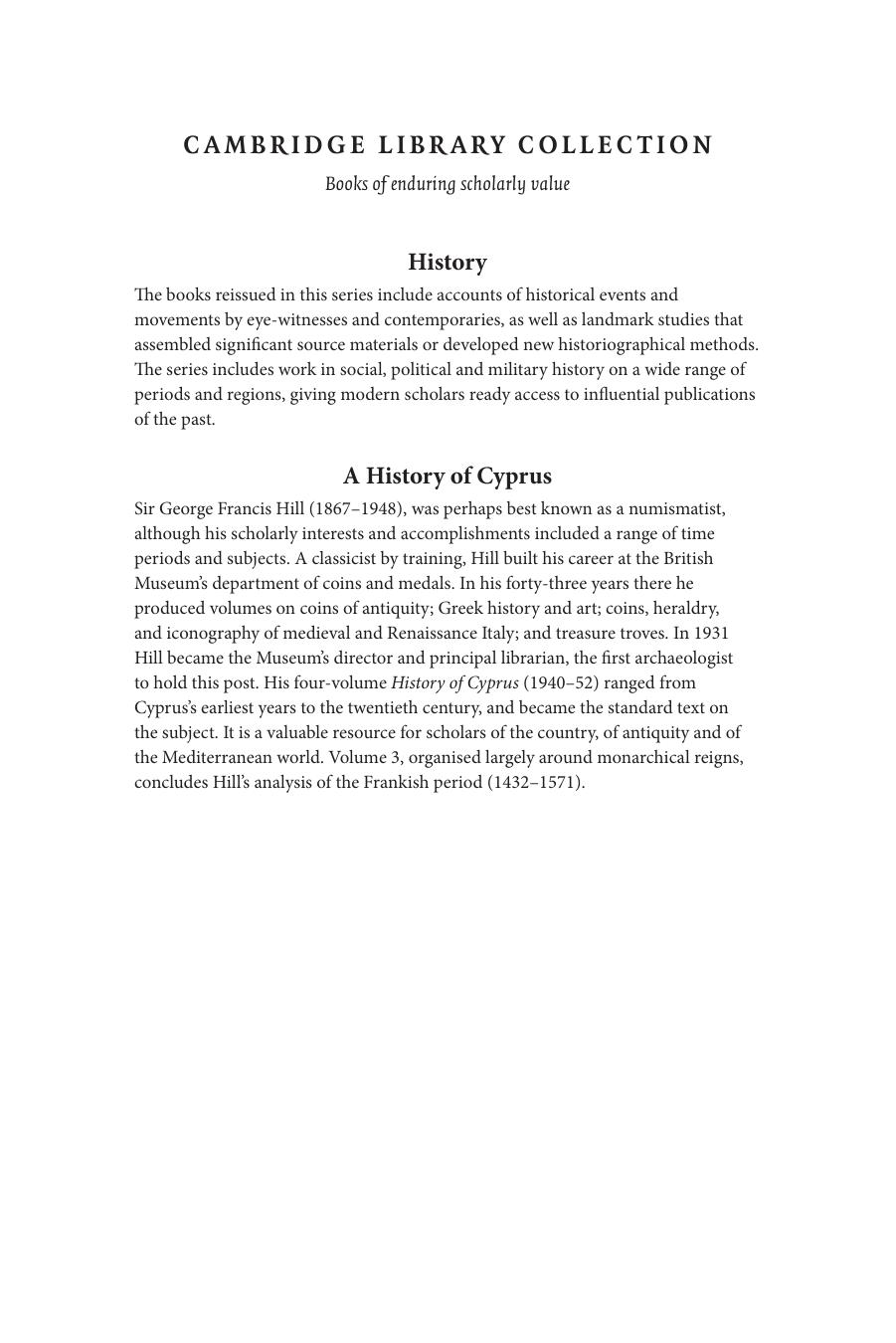 CAMBRIDGE LIBRARY COLLECTION

Books of enduring scholarly value

History

The books reissued in this series include accounts of historical events and movements by eye-witnesses and contemporaries, as well as landmark studies that assembled significant source materials or developed new historiographical methods. The series includes work in social, political and military history on a wide range of periods and regions, giving modern scholars ready access to influential publications of the past.

A History of Cyprus

Sir George Francis Hill (1867–1948), was perhaps best known as a numismatist, although his scholarly interests and accomplishments included a range of time periods and subjects. A classicist by training, Hill built his career at the British Museum's department of coins and medals. In his forty-three years there he produced volumes on coins of antiquity; Greek history and art; coins, heraldry, and iconography of medieval and Renaissance Italy; and treasure troves. In 1931 Hill became the Museum's director and principal librarian, the first archaeologist to hold this post. His four-volume History of Cyprus (1940–52) ranged from Cyprus's earliest years to the twentieth century, and became the standard text on the subject. It is a valuable resource for scholars of the country, of antiquity and of the Mediterranean world. Volume 3, organised largely around monarchical reigns, concludes Hill's analysis of the Frankish period (1432–1571).